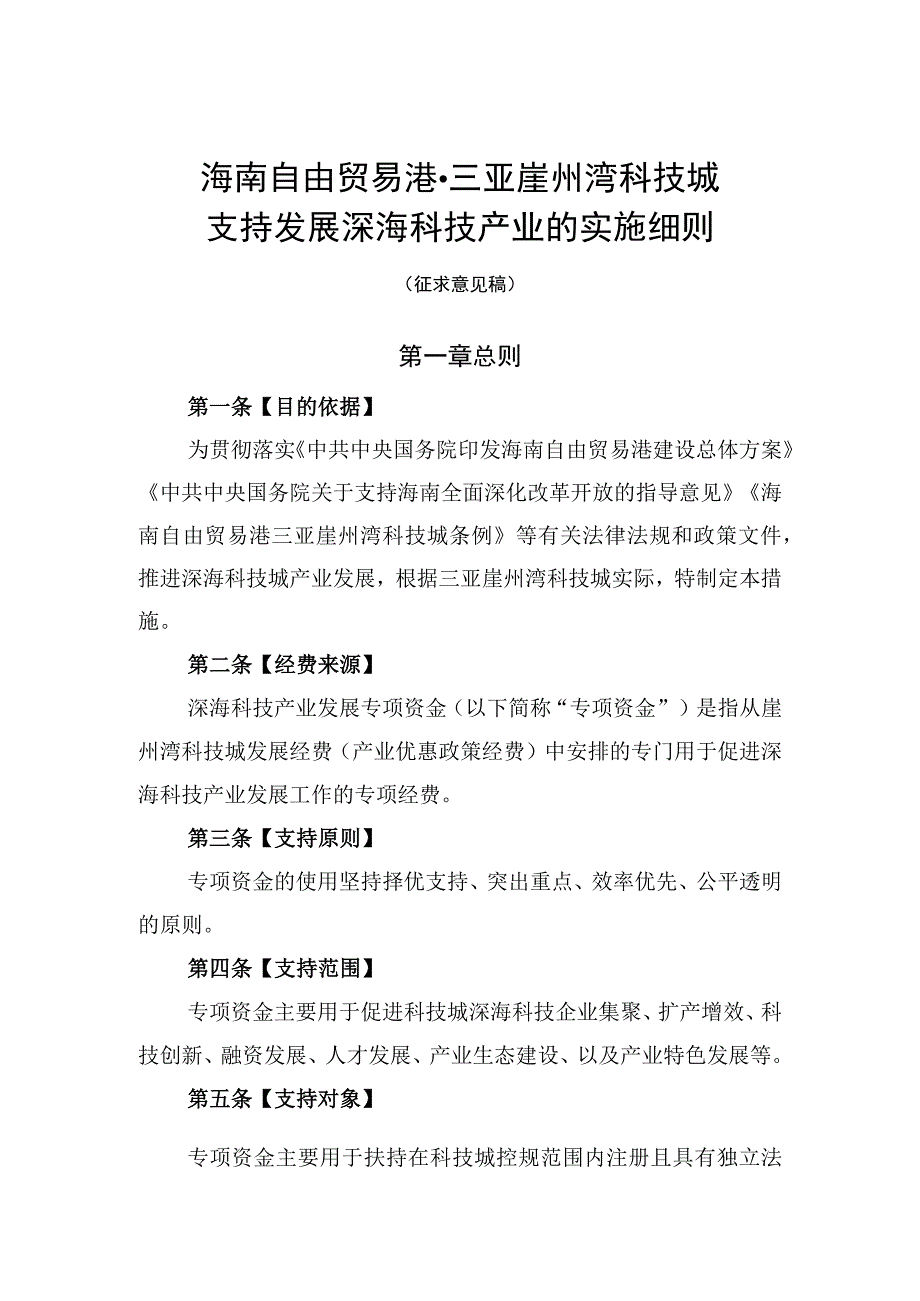 海南自由贸易港•三亚崖州湾科技城
支持发展深海科技产业的实施细则

（征求意见稿）

第一章总则

第一条【目的依据】

为贯彻落实《中共中央国务院印发海南自由贸易港建设总体方案》《中共中央国务院关于支持海南全面深化改革开放的指导意见》《海南自由贸易港三亚崖州湾科技城条例》等有关法律法规和政策文件，推进深海科技城产业发展，根据三亚崖州湾科技城实际，特制定本措施。

第二条【经费来源】

深海科技产业发展专项资金（以下简称“专项资金”）是指从崖州湾科技城发展经费（产业优惠政策经费）中安排的专门用于促进深海科技产业发展工作的专项经费。

第三条【支持原则】

专项资金的使用坚持择优支持、突出重点、效率优先、公平透明的原则。

第四条【支持范围】

专项资金主要用于促进科技城深海科技企业集聚、扩产增效、科技创新、融资发展、人才发展、产业生态建设、以及产业特色发展等。

第五条【支持对象】

专项资金主要用于扶持在科技城控规范围内注册且具有独立法